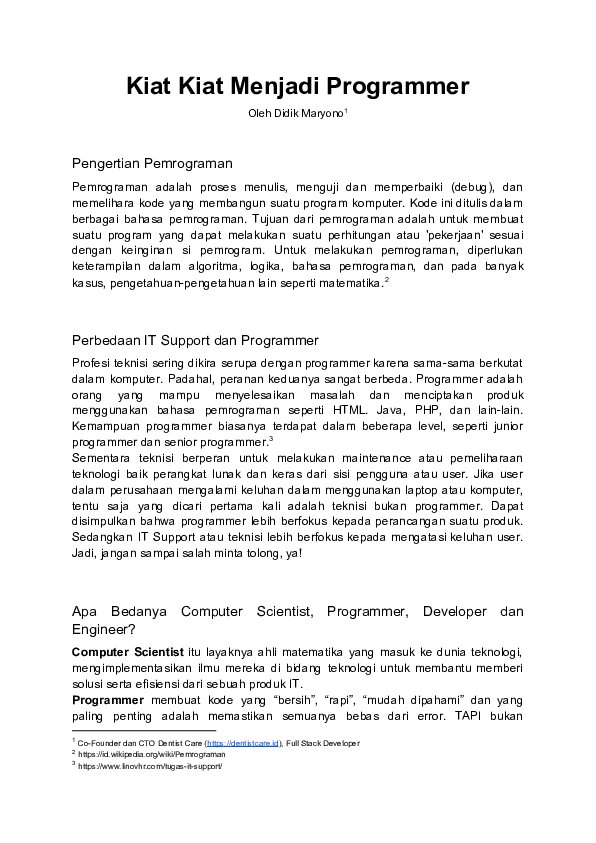 Kiat Kiat Menjadi Programmer

Oleh Didik Maryono$^1$

Pengertian Pemrograman

Pemrograman adalah proses menulis, menguji dan memperbaiki (debug), dan memelihara kode yang membangun suatu program komputer. Kode ini ditulis dalam berbagai bahasa pemrograman. Tujuan dari pemrograman adalah untuk membuat suatu program yang dapat melakukan suatu perhitungan atau 'pekerjaan' sesuai dengan keinginan si pemrogram. Untuk melakukan pemrograman, diperlukan keterampilan dalam algoritma, logika, bahasa pemrograman, dan pada banyak kasus, pengetahuan-pengetahuan lain seperti matematika.$^2$

Perbedaan IT Support dan Programmer

Profesi teknisi sering dikira serupa dengan programmer karena sama-sama berkutat dalam komputer. Padahal, peranan keduanya sangat berbeda. Programmer adalah orang yang mampu menyelesaikan masalah dan menciptakan produk menggunakan bahasa pemrograman seperti HTML. Java, PHP, dan lain-lain. Kemampuan programmer biasanya terdapat dalam beberapa level, seperti junior programmer dan senior programmer.$^3$
Sementara teknisi berperan untuk melakukan maintenance atau pemeliharaan teknologi baik perangkat lunak dan keras dari sisi pengguna atau user. Jika user dalam perusahaan mengalami keluhan dalam menggunakan laptop atau komputer, tentu saja yang dicari pertama kali adalah teknisi bukan programmer. Dapat disimpulkan bahwa programmer lebih berfokus kepada perancangan suatu produk. Sedangkan IT Support atau teknisi lebih berfokus kepada mengatasi keluhan user. Jadi, jangan sampai salah minta tolong, ya!

Apa Bedanya Computer Scientist, Programmer, Developer dan Engineer?

Computer Scientist itu layaknya ahli matematika yang masuk ke dunia teknologi, mengimplementasikan ilmu mereka di bidang teknologi untuk membantu memberi solusi serta efisiensi dari sebuah produk IT.
Programmer membuat kode yang “bersih”, “rapi”, “mudah dipahami” dan yang paling penting adalah memastikan semuanya bebas dari error. TAPI bukan

$^1$ Co-Founder dan CTO Dentist Care (https://dentistcare.id), Full Stack Developer
$^2$ https://id.wikipedia.org/wiki/Pemrograman
$^3$ https://www.linovhr.com/tugas-it-support/